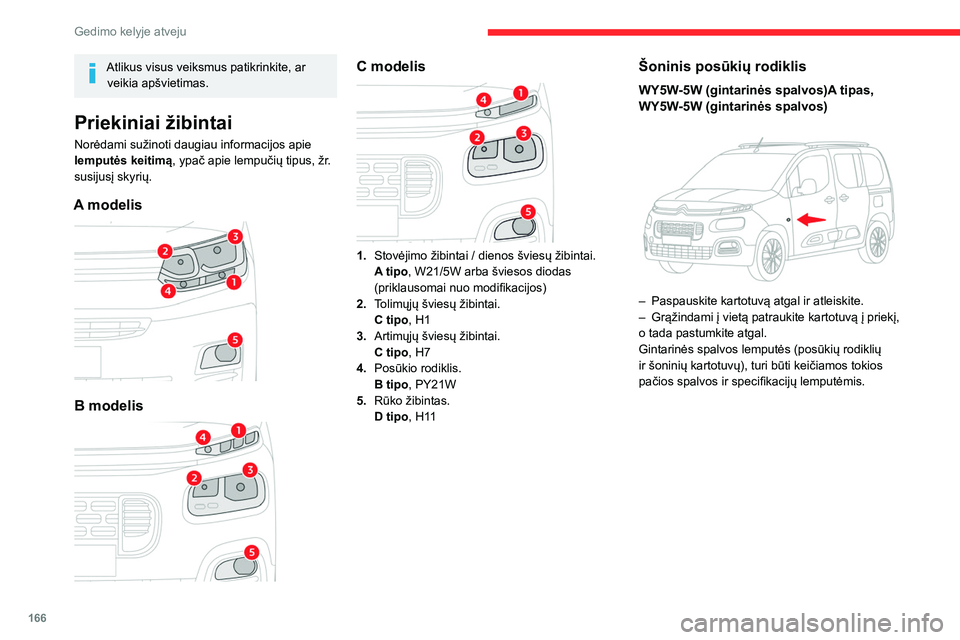 Gedimo kelyje atveju

Atlikus visus veiksmus patikrinkite, ar veikia apšvietimas.

Priekiniai žibintai

Norėdami sužinoti daugiau informacijos apie lemputės keitimą, ypač apie lempučių tipus, žr. susijusį skyrių.

A modelis

2 3 4 1 5

B modelis

4 1 2 3 5

C modelis

4 1 2 3 5

1. Stovėjimo žibintai / dienos šviesų žibintai. A tipo, W21/5W arba šviesos diodas (priklausomai nuo modifikacijos)
2. Tolimųjų šviesų žibintai. C tipo, H1
3. Artimųjų šviesų žibintai. C tipo, H7
4. Posūkio rodiklis. B tipo, PY21W
5. Rūko žibintas. D tipo, H11

Šoninis posūkių rodiklis

WY5W-5W (gintarinės spalvos)A tipas, WY5W-5W (gintarinės spalvos)

– Paspauskite kartotuvą atgal ir atleiskite.
– Grąžindami į vietą patraukite kartotuvą į priekį, o tada pastumkite atgal.
Gintarinės spalvos lemputės (posūkių rodiklių ir šoninių kartotuvų), turi būti keičiamos tokios pačios spalvos ir specifikacijų lemputėmis.

166

carmanualsonline.info